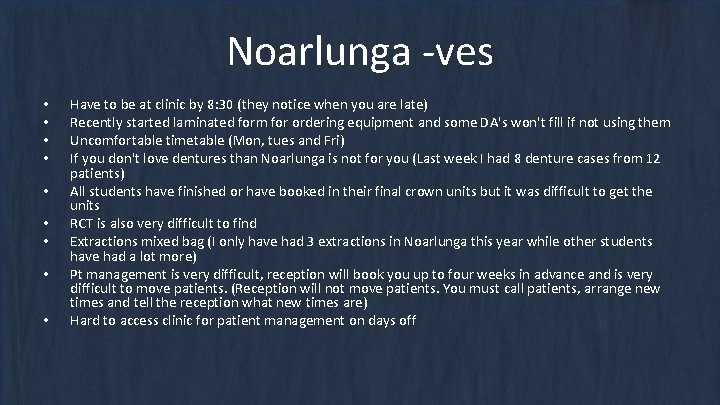 Noarlunga -ves

• Have to be at clinic by 8:30 (they notice when you are late)
• Recently started laminated form for ordering equipment and some DA's won't fill if not using them
• Uncomfortable timetable (Mon, tues and Fri)
• If you don't love dentures than Noarlunga is not for you (Last week I had 8 denture cases from 12 patients)
• All students have finished or have booked in their final crown units but it was difficult to get the units
• RCT is also very difficult to find
• Extractions mixed bag (I only have had 3 extractions in Noarlunga this year while other students have had a lot more)
• Pt management is very difficult, reception will book you up to four weeks in advance and is very difficult to move patients. (Reception will not move patients. You must call patients, arrange new times and tell the reception what new times are)
• Hard to access clinic for patient management on days off